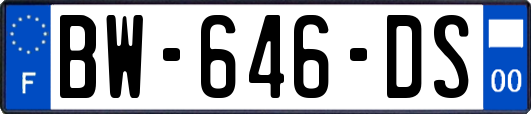 F
BW-646-DS
00